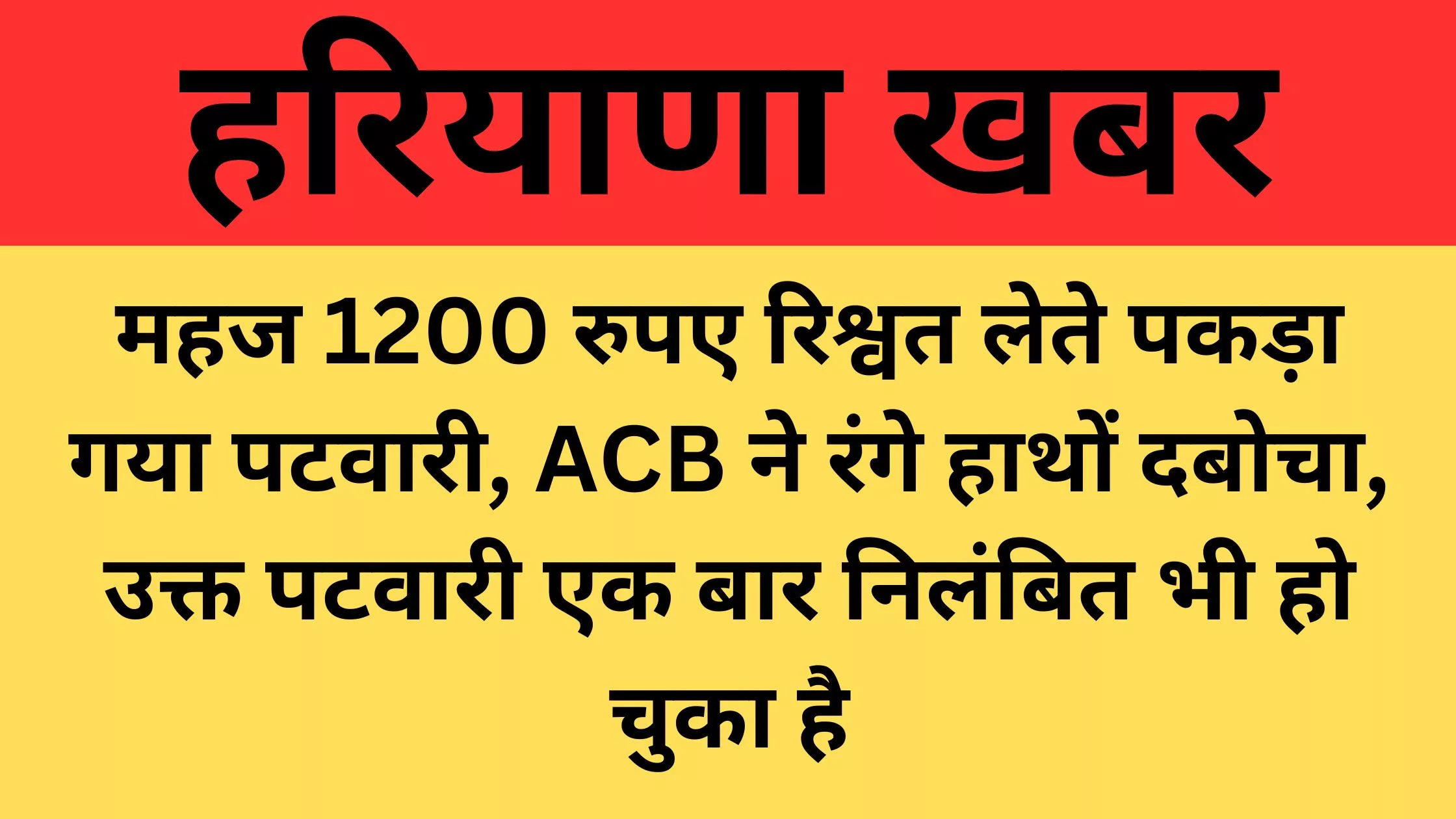 हरियाणा खबर

महज 1200 रुपए रिश्वत लेते पकड़ा गया पटवारी, ACB ने रंगे हाथों दबोचा, उक्त पटवारी एक बार निलंबित भी हो चुका है